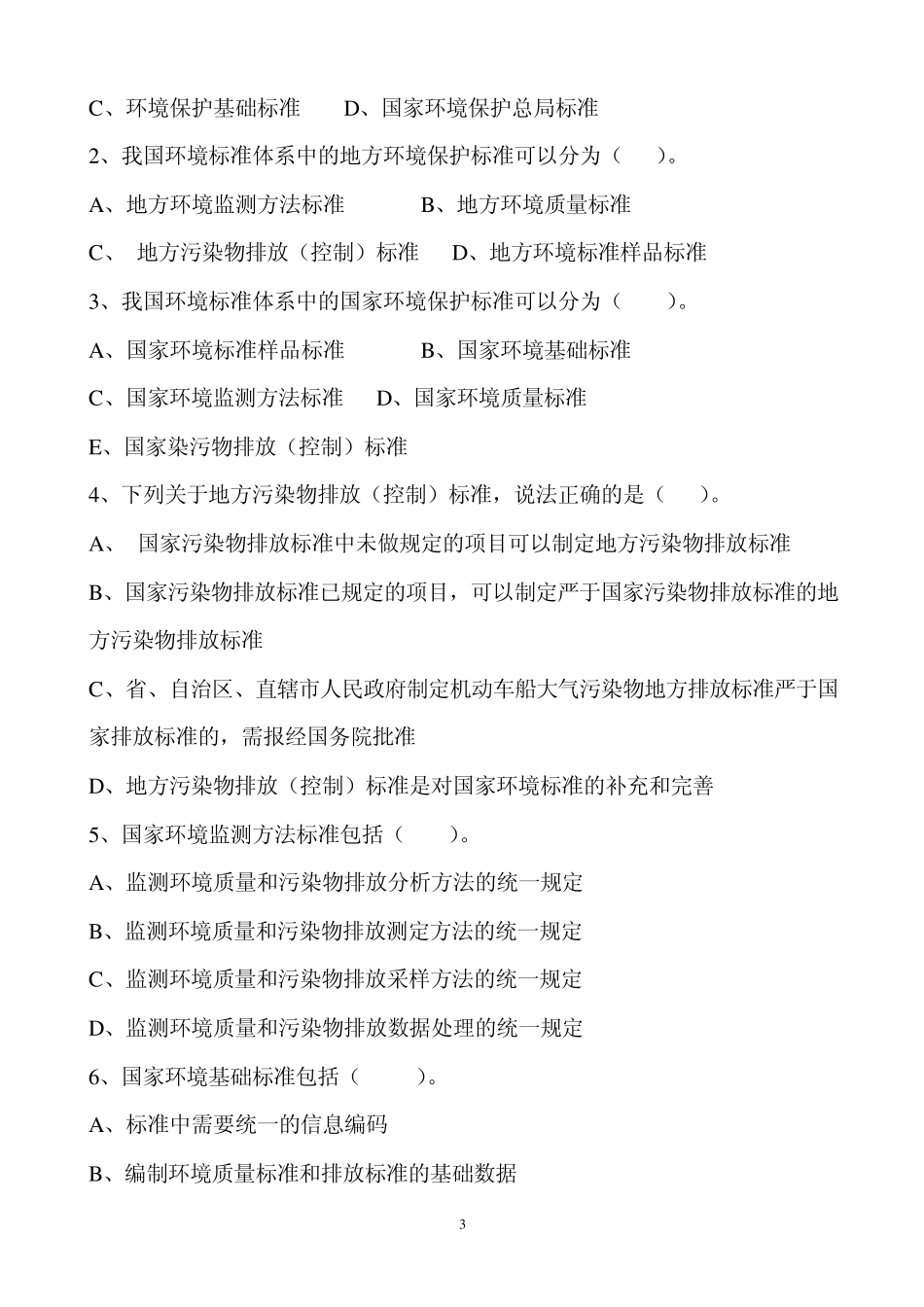 C、环境保护基础标准　　D、国家环境保护总局标准

2、我国环境标准体系中的地方环境保护标准可以分为（　　）。

A、地方环境监测方法标准　　　　B、地方环境质量标准

C、　地方污染物排放（控制）标准　　D、地方环境标准样品标准

3、我国环境标准体系中的国家环境保护标准可以分为（　　）。

A、国家环境标准样品标准　　　　B、国家环境基础标准

C、国家环境监测方法标准　　D、国家环境质量标准

E、国家染污物排放（控制）标准

4、下列关于地方污染物排放（控制）标准，说法正确的是（　　）。

A、　国家污染物排放标准中未做规定的项目可以制定地方污染物排放标准

B、国家污染物排放标准已规定的项目，可以制定严于国家污染物排放标准的地方污染物排放标准

C、省、自治区、直辖市人民政府制定机动车船大气污染物地方排放标准严于国家排放标准的，需报经国务院批准

D、地方污染物排放（控制）标准是对国家环境标准的补充和完善

5、国家环境监测方法标准包括（　　）。

A、监测环境质量和污染物排放分析方法的统一规定

B、监测环境质量和污染物排放测定方法的统一规定

C、监测环境质量和污染物排放采样方法的统一规定

D、监测环境质量和污染物排放数据处理的统一规定

6、国家环境基础标准包括（　　）。

A、标准中需要统一的信息编码

B、编制环境质量标准和排放标准的基础数据

3